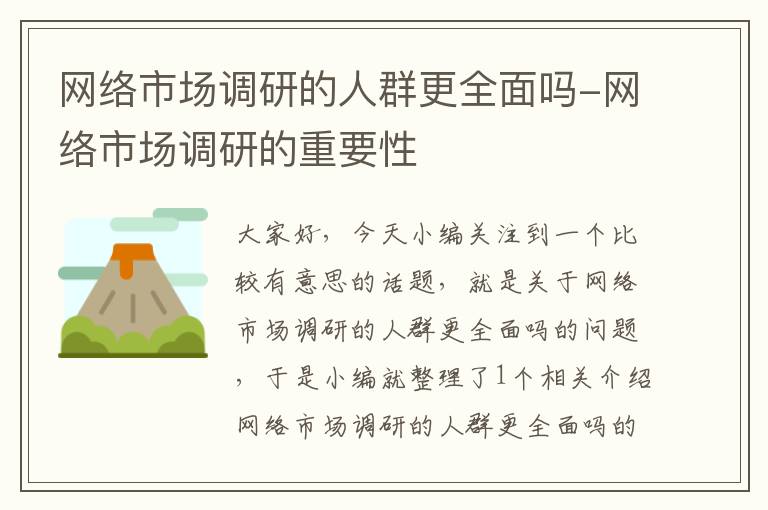 网络市场调研的人群更全面吗-网络市场调研的重要性

大家好，今天小编关注到一个比较有意思的话题，就是关于网络市场调研的人群更全面吗的问题，于是小编就整理了1个相关介绍网络市场调研的人群更全面吗的